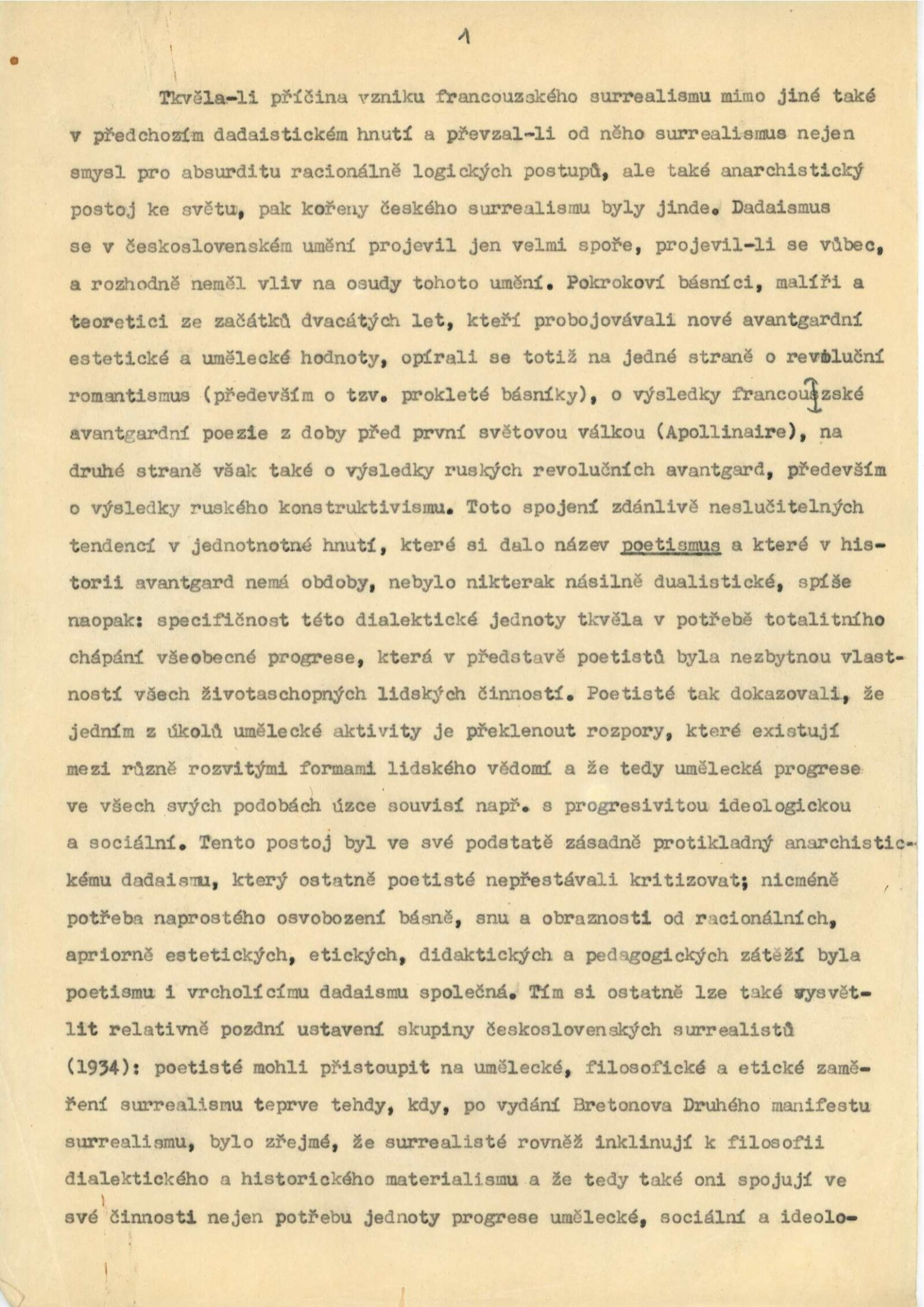 1

Tkvěla-li příčina vzniku francouzského surrealismu mimo jiné také v předchozím dadaistickém hnutí a převzal-li od něho surrealismus nejen smysl pro absurditu racionálně logických postupů, ale také anarchistický postoj ke světu, pak kořeny českého surrealismu byly jinde. Dadaismus se v československém umění projevil jen velmi spoře, projevil-li se vůbec, a rozhodně neměl vliv na osudy tohoto umění. Pokrokoví básníci, malíři a teoretici ze začátků dvacátých let, kteří probojovávali nové avantgardní estetické a umělecké hodnoty, opírali se totiž na jedné straně o revoluční romantismus (především o tzv. prokleté básníky), o výsledky francouzské avantgardní poezie z doby před první světovou válkou (Apollinaire), na druhé straně však také o výsledky ruských revolučních avantgard, především o výsledky ruského konstruktivismu. Toto spojení zdánlivě neslučitelných tendencí v jednotnotné hnutí, které si dalo název poetismus a které v historii avantgard nemá obdoby, nebylo nikterak násilně dualistické, spíše naopak: specifičnost této dialektické jednoty tkvěla v potřebě totalitního chápání všeobecné progrese, která v představě poetistů byla nezbytnou vlastností všech životaschopných lidských činností. Poetisté tak dokazovali, že jedním z úkolů umělecké aktivity je překlenout rozpory, které existují mezi různě rozvitými formami lidského vědomí a že tedy umělecká progrese ve všech svých podobách úzce souvisí např. s progresivitou ideologickou a sociální. Tento postoj byl ve své podstatě zásadně protikladný anarchistickému dadaismu, který ostatně poetisté nepřestávali kritizovat; nicméně potřeba naprostého osvobození básně, snu a obraznosti od racionálních, apriorně estetických, etických, didaktických a pedagogických zátěží byla poetismu i vrcholícímu dadaismu společná. Tím si ostatně lze také vysvětlit relativně pozdní ustavení skupiny československých surrealistů (1934): poetisté mohli přistoupit na umělecké, filosofické a etické zaměření surrealismu teprve tehdy, kdy, po vydání Bretonova Druhého manifestu surrealismu, bylo zřejmé, že surrealisté rovněž inklinují k filosofii dialektického a historického materialismu a že tedy také oni spojují ve své činnosti nejen potřebu jednoty progrese umělecké, sociální a ideolo-